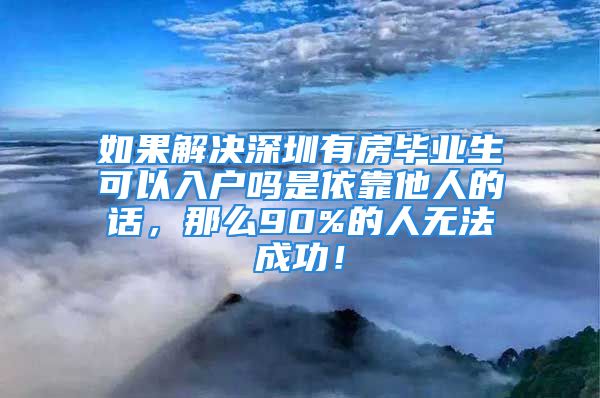 如果解决深圳有房毕业生可以入户吗是依靠他人的话，那么90%的人无法成功！